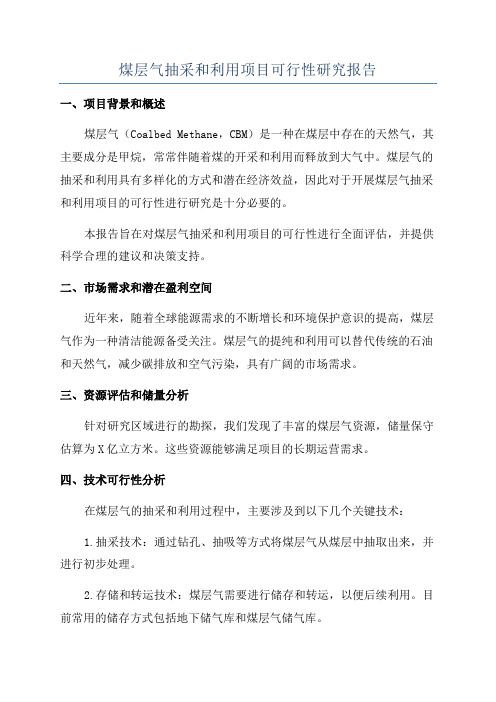 煤层气抽采和利用项目可行性研究报告

一、项目背景和概述

煤层气（Coalbed Methane，CBM）是一种在煤层中存在的天然气，其主要成分是甲烷，常常伴随着煤的开采和利用而释放到大气中。煤层气的抽采和利用具有多样化的方式和潜在经济效益，因此对于开展煤层气抽采和利用项目的可行性进行研究是十分必要的。

本报告旨在对煤层气抽采和利用项目的可行性进行全面评估，并提供科学合理的建议和决策支持。

二、市场需求和潜在盈利空间

近年来，随着全球能源需求的不断增长和环境保护意识的提高，煤层气作为一种清洁能源备受关注。煤层气的提纯和利用可以替代传统的石油和天然气，减少碳排放和空气污染，具有广阔的市场需求。

三、资源评估和储量分析

针对研究区域进行的勘探，我们发现了丰富的煤层气资源，储量保守估算为X亿立方米。这些资源能够满足项目的长期运营需求。

四、技术可行性分析

在煤层气的抽采和利用过程中，主要涉及到以下几个关键技术：

1.抽采技术：通过钻孔、抽吸等方式将煤层气从煤层中抽取出来，并进行初步处理。

2.存储和转运技术：煤层气需要进行储存和转运，以便后续利用。目前常用的储存方式包括地下储气库和煤层气储气库。